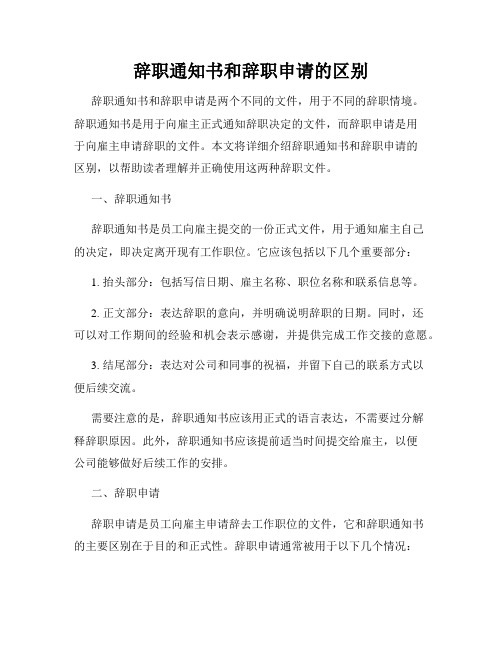 辞职通知书和辞职申请的区别

辞职通知书和辞职申请是两个不同的文件，用于不同的辞职情境。辞职通知书是用于向雇主正式通知辞职决定的文件，而辞职申请是用于向雇主申请辞职的文件。本文将详细介绍辞职通知书和辞职申请的区别，以帮助读者理解并正确使用这两种辞职文件。

一、辞职通知书

辞职通知书是员工向雇主提交的一份正式文件，用于通知雇主自己的决定，即决定离开现有工作职位。它应该包括以下几个重要部分：

1. 抬头部分：包括写信日期、雇主名称、职位名称和联系信息等。

2. 正文部分：表达辞职的意向，并明确说明辞职的日期。同时，还可以对工作期间的经验和机会表示感谢，并提供完成工作交接的意愿。

3. 结尾部分：表达对公司和同事的祝福，并留下自己的联系方式以便后续交流。

需要注意的是，辞职通知书应该用正式的语言表达，不需要过分解释辞职原因。此外，辞职通知书应该提前适当时间提交给雇主，以便公司能够做好后续工作的安排。

二、辞职申请

辞职申请是员工向雇主申请辞去工作职位的文件，它和辞职通知书的主要区别在于目的和正式性。辞职申请通常被用于以下几个情况：